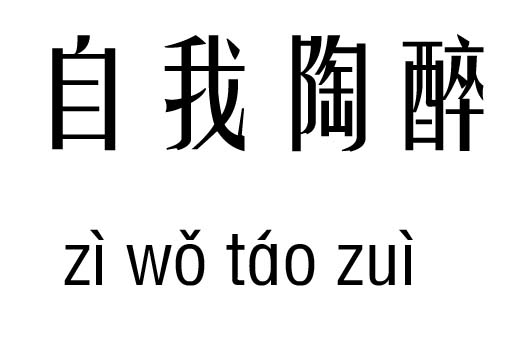 自我陶醉

zì wǒ táo zuì